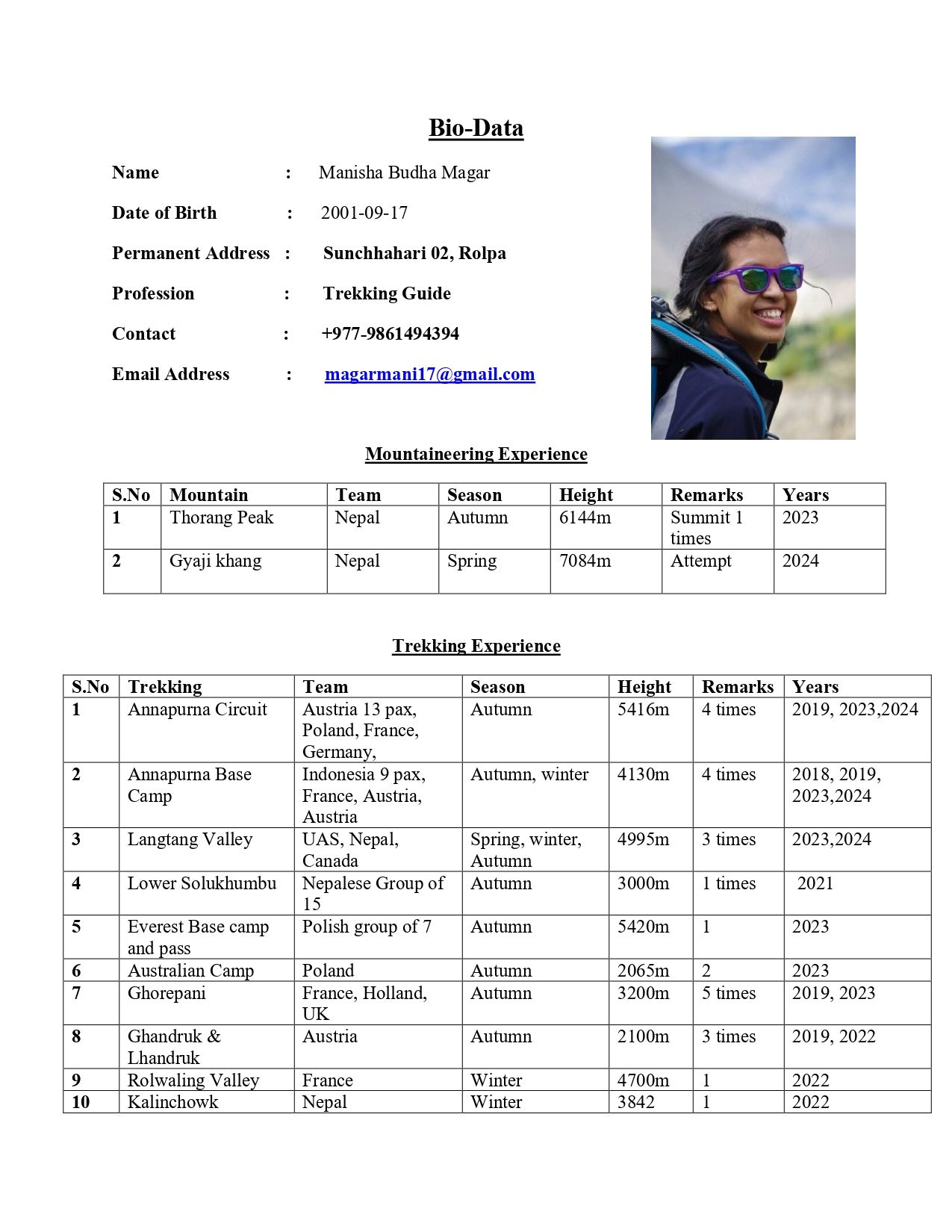 Bio-Data

Name : Manisha Budha Magar

Date of Birth : 2001-09-17

Permanent Address : Sunchhahari 02, Rolpa

Profession : Trekking Guide

Contact : +977-9861494394

Email Address : magarmani17@gmail.com

Mountaineering Experience

| S.No | Mountain | Team | Season | Height | Remarks | Years |
|---|---|---|---|---|---|---|
| 1 | Thorang Peak | Nepal | Autumn | 6144m | Summit 1 times | 2023 |
| 2 | Gyaji khang | Nepal | Spring | 7084m | Attempt | 2024 |

Trekking Experience

| S.No | Trekking | Team | Season | Height | Remarks | Years |
|---|---|---|---|---|---|---|
| 1 | Annapurna Circuit | Austria 13 pax, Poland, France, Germany, | Autumn | 5416m | 4 times | 2019, 2023,2024 |
| 2 | Annapurna Base Camp | Indonesia 9 pax, France, Austria, Austria | Autumn, winter | 4130m | 4 times | 2018, 2019, 2023,2024 |
| 3 | Langtang Valley | UAS, Nepal, Canada | Spring, winter, Autumn | 4995m | 3 times | 2023,2024 |
| 4 | Lower Solukhumbu | Nepalese Group of 15 | Autumn | 3000m | 1 times | 2021 |
| 5 | Everest Base camp and pass | Polish group of 7 | Autumn | 5420m | 1 | 2023 |
| 6 | Australian Camp | Poland | Autumn | 2065m | 2 | 2023 |
| 7 | Ghorepani | France, Holland, UK | Autumn | 3200m | 5 times | 2019, 2023 |
| 8 | Ghandruk & Lhandruk | Austria | Autumn | 2100m | 3 times | 2019, 2022 |
| 9 | Rolwaling Valley | France | Winter | 4700m | 1 | 2022 |
| 10 | Kalinchowk | Nepal | Winter | 3842 | 1 | 2022 |